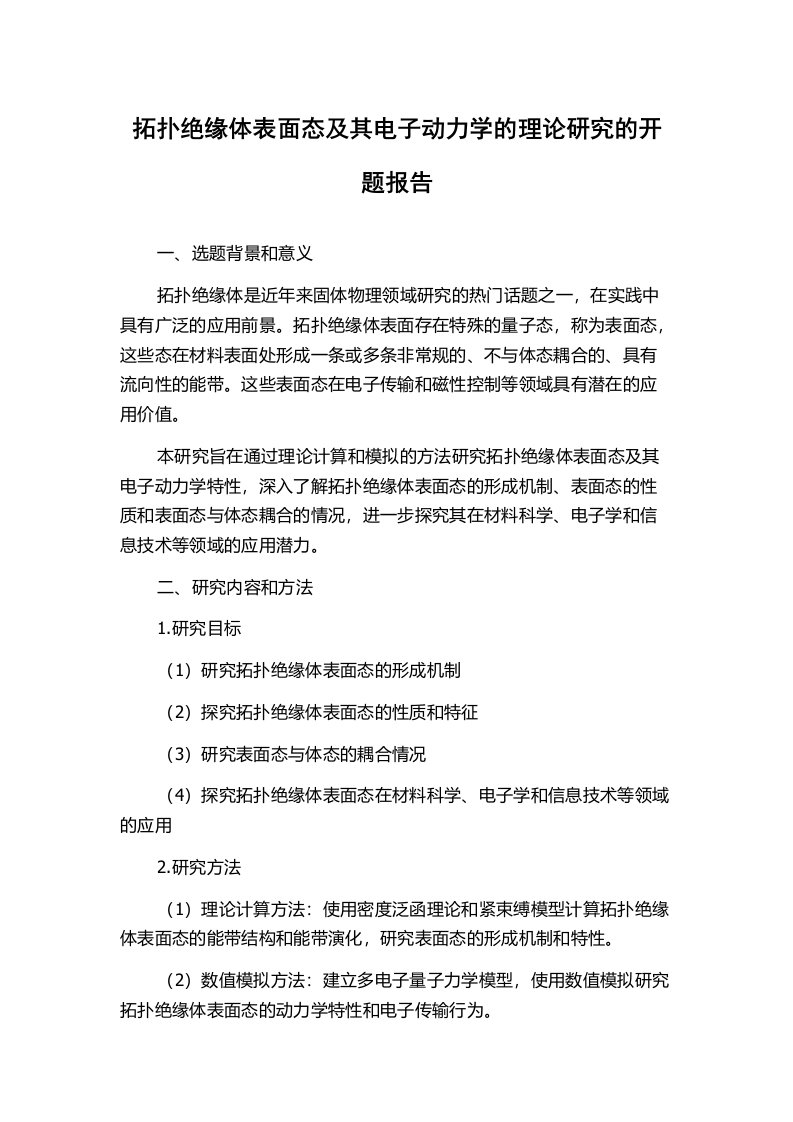 拓扑绝缘体表面态及其电子动力学的理论研究的开题报告

一、选题背景和意义

拓扑绝缘体是近年来固体物理领域研究的热门话题之一，在实践中具有广泛的应用前景。拓扑绝缘体表面存在特殊的量子态，称为表面态，这些态在材料表面处形成一条或多条非常规的、不与体态耦合的、具有流向性的能带。这些表面态在电子传输和磁性控制等领域具有潜在的应用价值。

本研究旨在通过理论计算和模拟的方法研究拓扑绝缘体表面态及其电子动力学特性，深入了解拓扑绝缘体表面态的形成机制、表面态的性质和表面态与体态耦合的情况，进一步探究其在材料科学、电子学和信息技术等领域的应用潜力。

二、研究内容和方法

1.研究目标

（1）研究拓扑绝缘体表面态的形成机制

（2）探究拓扑绝缘体表面态的性质和特征

（3）研究表面态与体态的耦合情况

（4）探究拓扑绝缘体表面态在材料科学、电子学和信息技术等领域的应用

2.研究方法

（1）理论计算方法：使用密度泛函理论和紧束缚模型计算拓扑绝缘体表面态的能带结构和能带演化，研究表面态的形成机制和特性。

（2）数值模拟方法：建立多电子量子力学模型，使用数值模拟研究拓扑绝缘体表面态的动力学特性和电子传输行为。